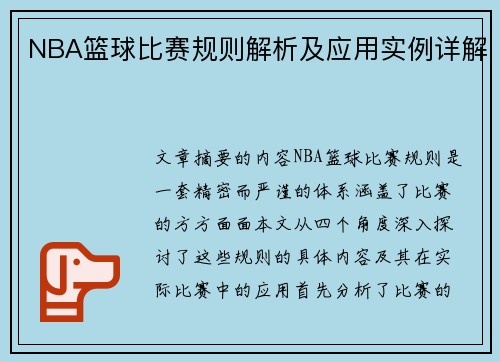 NBA篮球比赛规则解析及应用实例详解

文章摘要的内容NBA篮球比赛规则是一套精密而严谨的体系涵盖了比赛的方方面面本文从四个角度深入探讨了这些规则的具体内容及其在实际比赛中的应用首先分析了比赛的